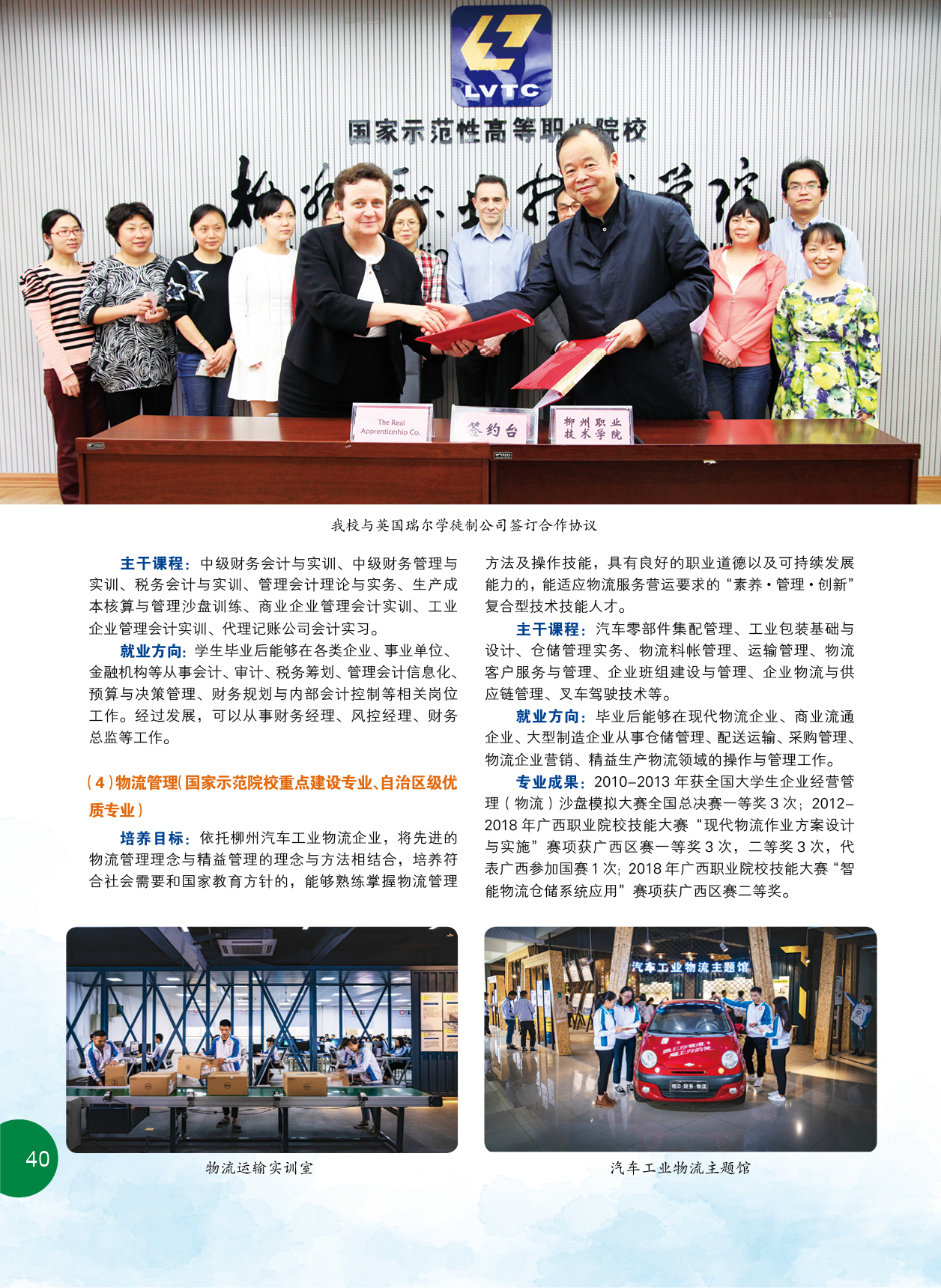 LVTC

国家示范性高等职业院校

The Real Apprenticeship Co.

签约台

柳州职业技术学院

我校与英国瑞尔学徒制公司签订合作协议

主干课程：中级财务会计与实训、中级财务管理与实训、税务会计与实训、管理会计理论与实务、生产成本核算与管理沙盘训练、商业企业管理会计实训、工业企业管理会计实训、代理记账公司会计实习。

就业方向：学生毕业后能够在各类企业、事业单位、金融机构等从事会计、审计、税务筹划、管理会计信息化、预算与决策管理、财务规划与内部会计控制等相关岗位工作。经过发展，可以从事财务经理、风控经理、财务总监等工作。

（4）物流管理（国家示范院校重点建设专业、自治区级优质专业）

培养目标：依托柳州汽车工业物流企业，将先进的物流管理理念与精益管理的理念与方法相结合，培养符合社会需要和国家教育方针的，能够熟练掌握物流管理方法及操作技能，具有良好的职业道德以及可持续发展能力的，能适应物流服务营运要求的“素养·管理·创新”复合型技术技能人才。

主干课程：汽车零部件集配管理、工业包装基础与设计、仓储管理实务、物流料帐管理、运输管理、物流客户服务与管理、企业班组建设与管理、企业物流与供应链管理、叉车驾驶技术等。

就业方向：毕业后能够在现代物流企业、商业流通企业、大型制造企业从事仓储管理、配送运输、采购管理、物流企业营销、精益生产物流领域的操作与管理工作。

专业成果：2010–2013 年获全国大学生企业经营管理（物流）沙盘模拟大赛全国总决赛一等奖 3 次；2012–2018 年广西职业院校技能大赛“现代物流作业方案设计与实施”赛项获广西区赛一等奖 3 次，二等奖 3 次，代表广西参加国赛 1 次；2018 年广西职业院校技能大赛“智能物流仓储系统应用”赛项获广西区赛二等奖。

汽车工业物流主题馆

40

物流运输实训室

汽车工业物流主题馆